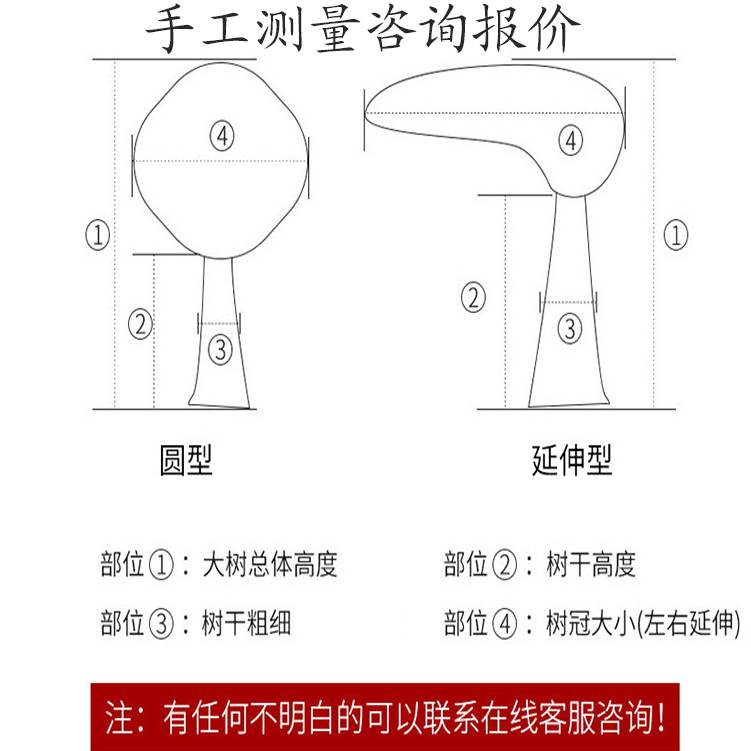 手工测量咨询报价

④
①
②
③

④
①
②
③

圆型

延伸型

部位①：大树总体高度

部位②：树干高度

部位③：树干粗细

部位④：树冠大小(左右延伸)

注：有任何不明白的可以联系在线客服咨询！